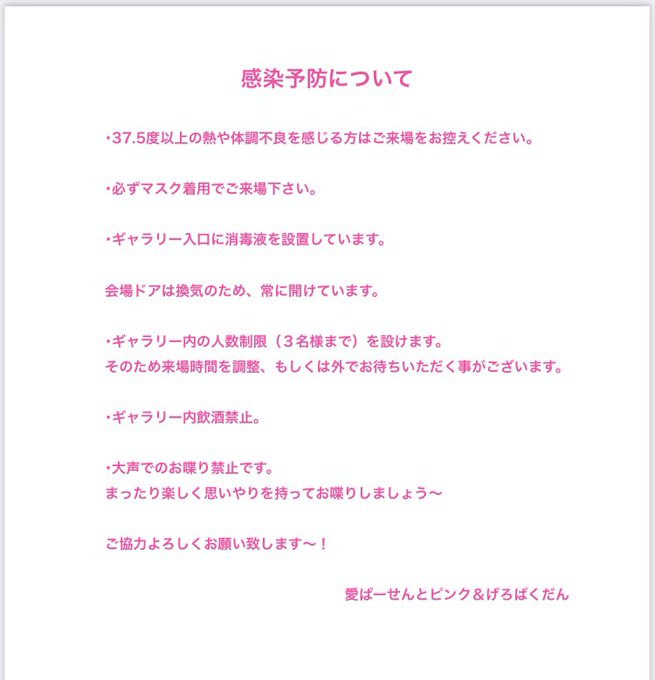 感染予防について

・37.5度以上の熱や体調不良を感じる方はご来場をお控えください。

・必ずマスク着用でご来場下さい。

・ギャラリー入口に消毒液を設置しています。

会場ドアは換気のため、常に開けています。

・ギャラリー内の人数制限（３名様まで）を設けます。
そのため来場時間を調整、もしくは外でお待ちいただく事がございます。

・ギャラリー内飲酒禁止。

・大声でのお喋り禁止です。
まったり楽しく思いやりを持ってお喋りしましょう〜

ご協力よろしくお願い致します〜！

愛ぱーせんとピンク＆げろばくだん